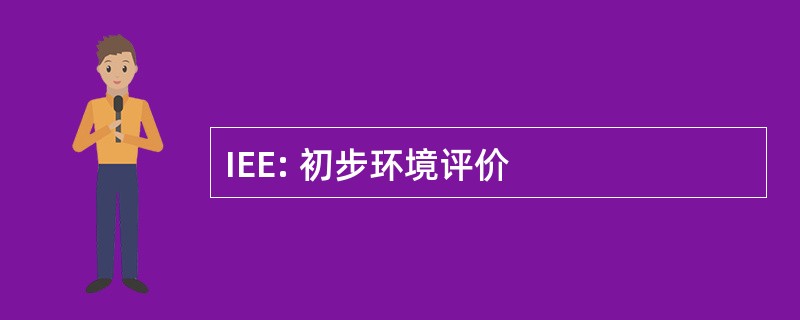 IEE: 初步环境评价